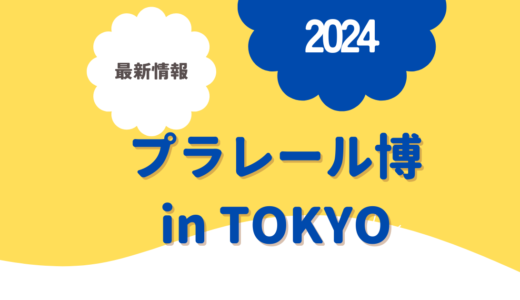 最新情報

2024

プラレール博
in TOKYO